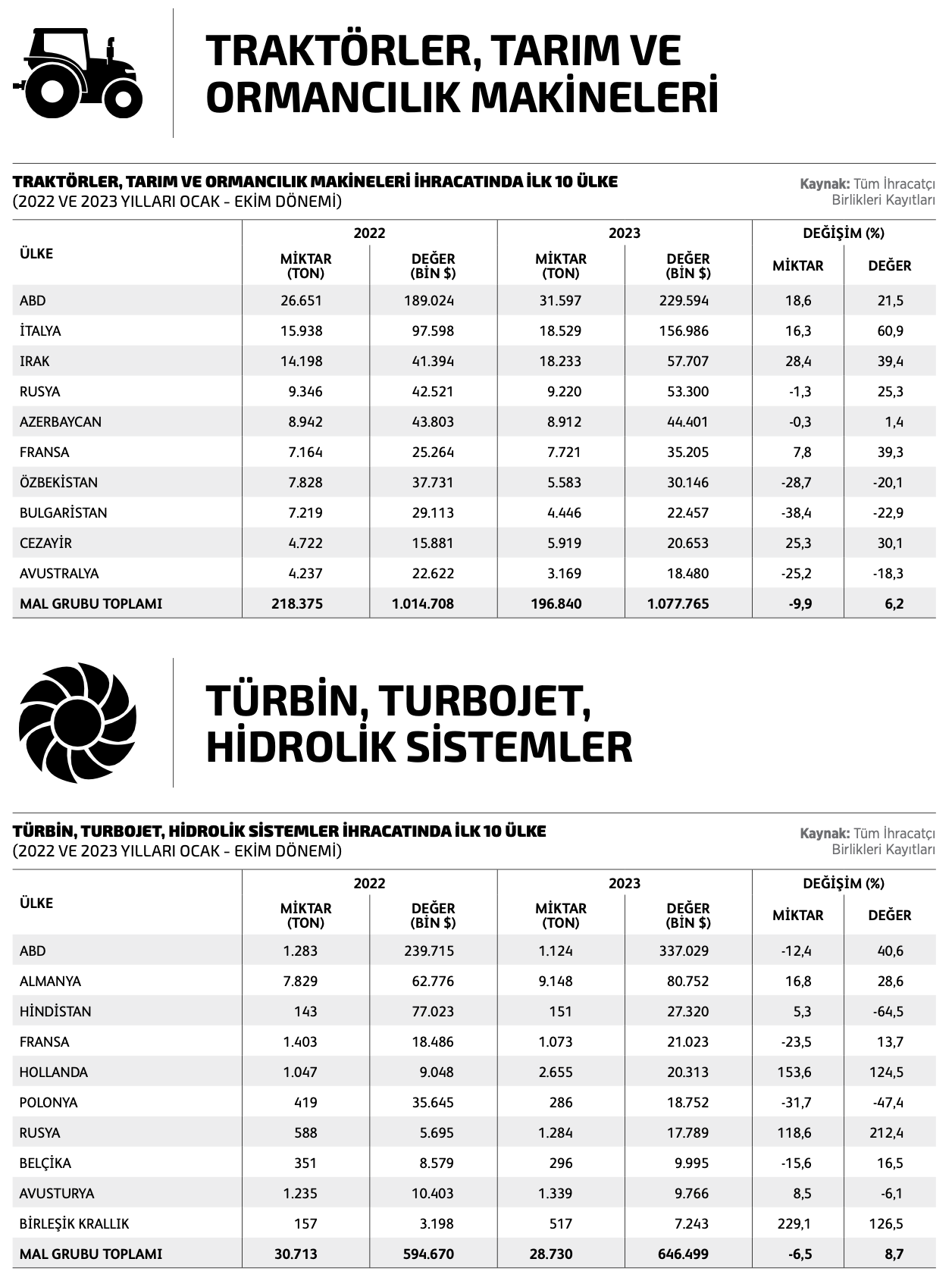 TRAKTÖRLER, TARIM VE ORMANCILIK MAKİNELERİ

TRAKTÖRLER, TARIM VE ORMANCILIK MAKİNELERİ İHRACATINDA İLK 10 ÜLKE
(2022 VE 2023 YILLARI OCAK - EKİM DÖNEMİ)

Kaynak: Tüm İhracatçı Birlikleri Kayıtları

| ÜLKE | 2022 MİKTAR (TON) | 2022 DEĞER (BİN $) | 2023 MİKTAR (TON) | 2023 DEĞER (BİN $) | DEĞİŞİM (%) MİKTAR | DEĞİŞİM (%) DEĞER |
|---|---|---|---|---|---|---|
| ABD | 26.651 | 189.024 | 31.597 | 229.594 | 18,6 | 21,5 |
| İTALYA | 15.938 | 97.598 | 18.529 | 156.986 | 16,3 | 60,9 |
| IRAK | 14.198 | 41.394 | 18.233 | 57.707 | 28,4 | 39,4 |
| RUSYA | 9.346 | 42.521 | 9.220 | 53.300 | -1,3 | 25,3 |
| AZERBAYCAN | 8.942 | 43.803 | 8.912 | 44.401 | -0,3 | 1,4 |
| FRANSA | 7.164 | 25.264 | 7.721 | 35.205 | 7,8 | 39,3 |
| ÖZBEKİSTAN | 7.828 | 37.731 | 5.583 | 30.146 | -28,7 | -20,1 |
| BULGARİSTAN | 7.219 | 29.113 | 4.446 | 22.457 | -38,4 | -22,9 |
| CEZAYİR | 4.722 | 15.881 | 5.919 | 20.653 | 25,3 | 30,1 |
| AVUSTRALYA | 4.237 | 22.622 | 3.169 | 18.480 | -25,2 | -18,3 |
| MAL GRUBU TOPLAMI | 218.375 | 1.014.708 | 196.840 | 1.077.765 | -9,9 | 6,2 |

TÜRBİN, TURBOJET, HİDROLİK SİSTEMLER

TÜRBİN, TURBOJET, HİDROLİK SİSTEMLER İHRACATINDA İLK 10 ÜLKE
(2022 VE 2023 YILLARI OCAK - EKİM DÖNEMİ)

Kaynak: Tüm İhracatçı Birlikleri Kayıtları

| ÜLKE | 2022 MİKTAR (TON) | 2022 DEĞER (BİN $) | 2023 MİKTAR (TON) | 2023 DEĞER (BİN $) | DEĞİŞİM (%) MİKTAR | DEĞİŞİM (%) DEĞER |
|---|---|---|---|---|---|---|
| ABD | 1.283 | 239.715 | 1.124 | 337.029 | -12,4 | 40,6 |
| ALMANYA | 7.829 | 62.776 | 9.148 | 80.752 | 16,8 | 28,6 |
| HİNDİSTAN | 143 | 77.023 | 151 | 27.320 | 5,3 | -64,5 |
| FRANSA | 1.403 | 18.486 | 1.073 | 21.023 | -23,5 | 13,7 |
| HOLLANDA | 1.047 | 9.048 | 2.655 | 20.313 | 153,6 | 124,5 |
| POLONYA | 419 | 35.645 | 286 | 18.752 | -31,7 | -47,4 |
| RUSYA | 588 | 5.695 | 1.284 | 17.789 | 118,6 | 212,4 |
| BELÇİKA | 351 | 8.579 | 296 | 9.995 | -15,6 | 16,5 |
| AVUSTURYA | 1.235 | 10.403 | 1.339 | 9.766 | 8,5 | -6,1 |
| BİRLEŞİK KRALLIK | 157 | 3.198 | 517 | 7.243 | 229,1 | 126,5 |
| MAL GRUBU TOPLAMI | 30.713 | 594.670 | 28.730 | 646.499 | -6,5 | 8,7 |